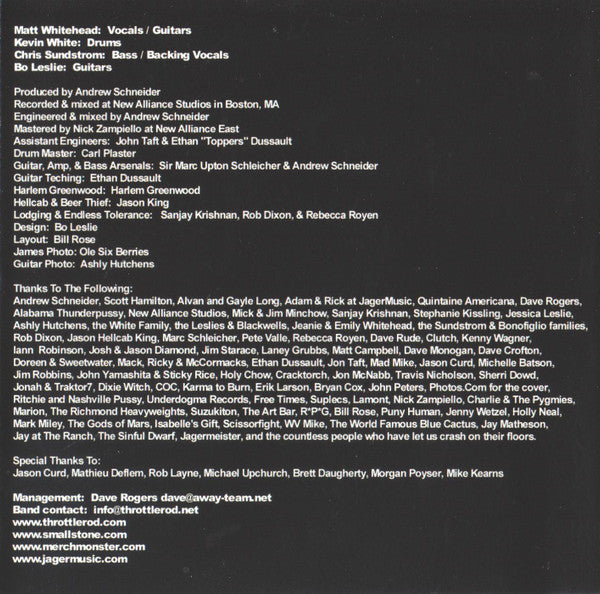 Matt Whitehead: Vocals / Guitars
Kevin White: Drums
Chris Sundstrom: Bass / Backing Vocals
Bo Leslie: Guitars

Produced by Andrew Schneider
Recorded & mixed at New Alliance Studios in Boston, MA
Engineered & mixed by Andrew Schneider
Mastered by Nick Zampiello at New Alliance East
Assistant Engineers: John Taft & Ethan "Toppers" Dussault
Drum Master: Carl Plaster
Guitar, Amp, & Bass Arsenals: Sir Marc Upton Schleicher & Andrew Schneider
Guitar Teching: Ethan Dussault
Harlem Greenwood: Harlem Greenwood
Hellcab & Beer Thief: Jason King
Lodging & Endless Tolerance: Sanjay Krishnan, Rob Dixon, & Rebecca Royen
Design: Bo Leslie
Layout: Bill Rose
James Photo: Ole Six Berries
Guitar Photo: Ashly Hutchens

Thanks To The Following:
Andrew Schneider, Scott Hamilton, Alvan and Gayle Long, Adam & Rick at JagerMusic, Quintaine Americana, Dave Rogers, Alabama Thunderpussy, New Alliance Studios, Mick & Jim Minchow, Sanjay Krishnan, Stephanie Kissling, Jessica Leslie, Ashly Hutchens, the White Family, the Leslies & Blackwells, Jeanie & Emily Whitehead, the Sundstrom & Bonofiglio families, Rob Dixon, Jason Hellcab King, Marc Schleicher, Pete Valle, Rebecca Royen, Dave Rude, Clutch, Kenny Wagner, Iann Robinson, Josh & Jason Diamond, Jim Starace, Laney Grubbs, Matt Campbell, Dave Monogan, Dave Crofton, Doreen & Sweetwater, Mack, Ricky & McCormacks, Ethan Dussault, Jon Taft, Mad Mike, Jason Curd, Michelle Batson, Jim Robbins, John Yamashita & Sticky Rice, Holy Chow, Cracktorch, Jon McNabb, Travis Nicholson, Sherri Dowd, Jonah & Traktor7, Dixie Witch, COC, Karma to Burn, Erik Larson, Bryan Cox, John Peters, Photos.Com for the cover, Ritchie and Nashville Pussy, Underdogma Records, Free Times, Suplecs, Lamont, Nick Zampiello, Charlie & The Pygmies, Marion, The Richmond Heavyweights, Suzukiton, The Art Bar, R*P*G, Bill Rose, Puny Human, Jenny Wetzel, Holly Neal, Mark Miley, The Gods of Mars, Isabelle's Gift, Scissorfight, WV Mike, The World Famous Blue Cactus, Jay Matheson, Jay at The Ranch, The Sinful Dwarf, Jagermeister, and the countless people who have let us crash on their floors.

Special Thanks To:
Jason Curd, Mathieu Deflem, Rob Layne, Michael Upchurch, Brett Daugherty, Morgan Poyser, Mike Kearns

Management: Dave Rogers dave@away-team.net
Band contact: info@throttlerod.net
www.throttlerod.com
www.smallstone.com
www.merchmonster.com
www.jagermusic.com